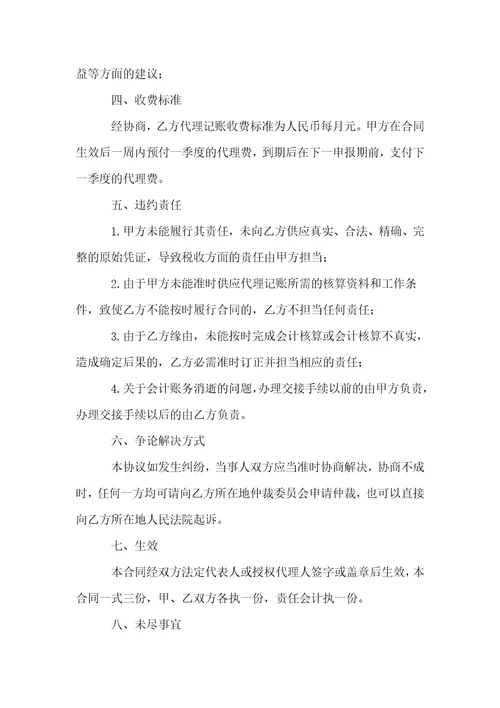 益等方面的建议；

四、收费标准

经协商，乙方代理记账收费标准为人民币每月元。甲方在合同生效后一周内预付一季度的代理费，到期后在下一申报期前，支付下一季度的代理费。

五、违约责任

1. 甲方未能履行其责任，未向乙方供应真实、合法、精确、完整的原始凭证，导致税收方面的责任由甲方担当；

2. 由于甲方未能准时供应代理记账所需的核算资料和工作条件，致使乙方不能按时履行合同的，乙方不担当任何责任；

3. 由于乙方缘由，未能按时完成会计核算或会计核算不真实，造成确定后果的，乙方必需准时订正并担当相应的责任；

4. 关于会计账务消逝的问题，办理交接手续以前的由甲方负责，办理交接手续以后的由乙方负责。

六、争论解决方式

本协议如发生纠纷，当事人双方应当准时协商解决，协商不成时，任何一方均可请向乙方所在地仲裁委员会申请仲裁，也可以直接向乙方所在地人民法院起诉。

七、生效

本合同经双方法定代表人或授权代理人签字或盖章后生效，本合同一式三份，甲、乙双方各执一份，责任会计执一份。

八、未尽事宜